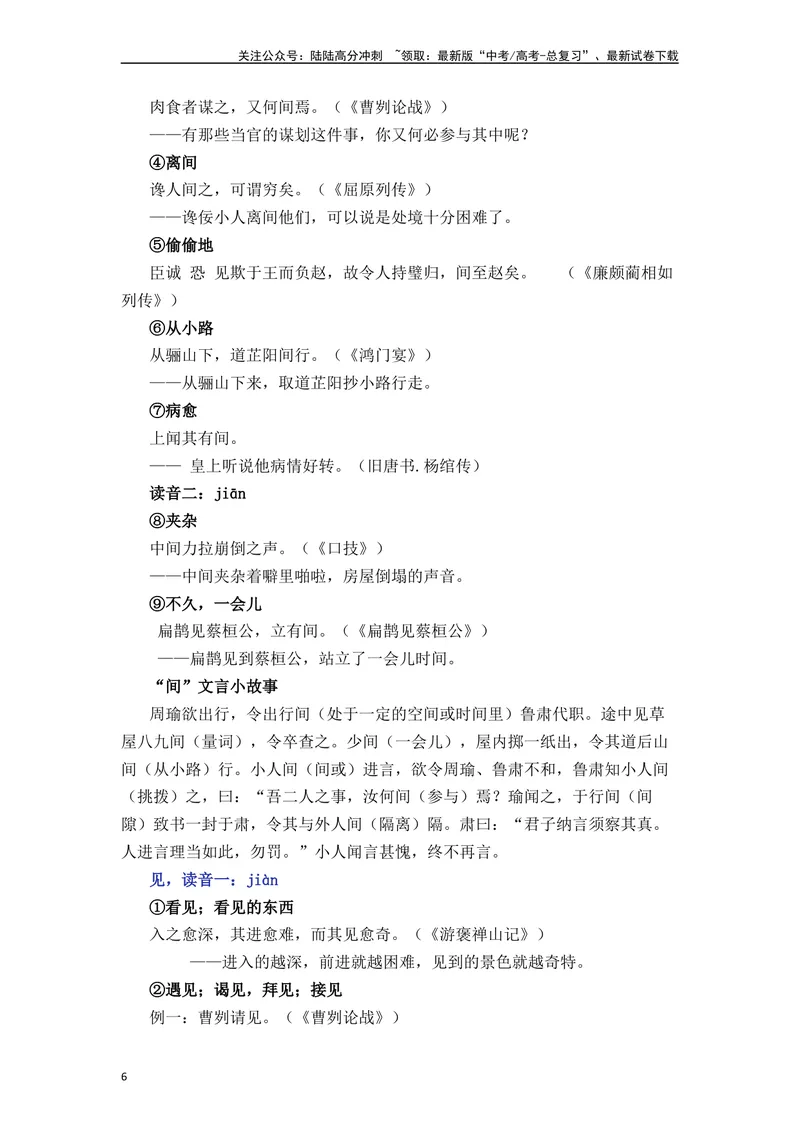 关注公众号：陆陆高分冲刺 ~领取：最新版“中考/高考-总复习”、最新试卷下载

肉食者谋之，又何间焉。（《曹刿论战》）
——有那些当官的谋划这件事，你又何必参与其中呢？

④离间
谗人间之，可谓穷矣。（《屈原列传》）
——谗佞小人离间他们，可以说是处境十分困难了。

⑤偷偷地
臣诚 恐 见欺于王而负赵，故令人持璧归，间至赵矣。 （《廉颇蔺相如列传》）

⑥从小路
从骊山下，道芷阳间行。（《鸿门宴》）
——从骊山下来，取道芷阳抄小路行走。

⑦病愈
上闻其有间。
—— 皇上听说他病情好转。（旧唐书.杨绾传）

读音二：jiān

⑧夹杂
中间力拉崩倒之声。（《口技》）
——中间夹杂着噼里啪啦，房屋倒塌的声音。

⑨不久，一会儿
扁鹊见蔡桓公，立有间。（《扁鹊见蔡桓公》）
——扁鹊见到蔡桓公，站立了一会儿时间。

“间”文言小故事
周瑜欲出行，令出行间（处于一定的空间或时间里）鲁肃代职。途中见草屋八九间（量词），令卒查之。少间（一会儿），屋内掷一纸出，令其道后山间（从小路）行。小人间（间或）进言，欲令周瑜、鲁肃不和，鲁肃知小人间（挑拨）之，曰：“吾二人之事，汝何间（参与）焉？瑜闻之，于行间（间隙）致书一封于肃，令其与外人间（隔离）隔。肃曰：“君子纳言须察其真。人进言理当如此，勿罚。”小人闻言甚愧，终不再言。

见，读音一：jiàn

①看见；看见的东西
入之愈深，其进愈难，而其见愈奇。（《游褒禅山记》）
——进入的越深，前进就越困难，见到的景色就越奇特。

②遇见；谒见，拜见；接见
例一：曹刿请见。（《曹刿论战》）

6